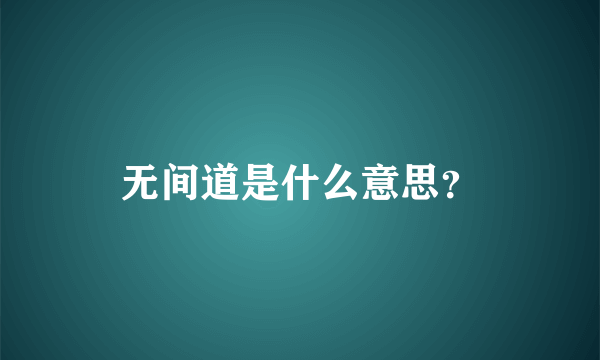 无间道是什么意思？